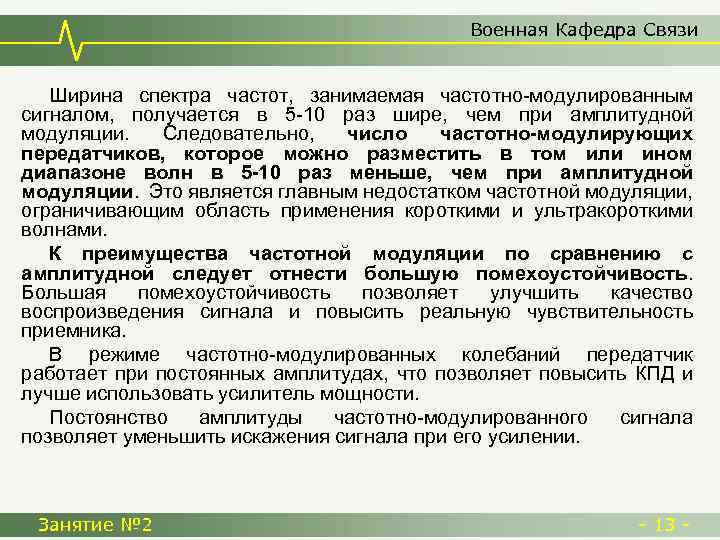 Военная Кафедра Связи

Ширина спектра частот, занимаемая частотно-модулированным сигналом, получается в 5-10 раз шире, чем при амплитудной модуляции. Следовательно, число частотно-модулирующих передатчиков, которое можно разместить в том или ином диапазоне волн в 5-10 раз меньше, чем при амплитудной модуляции. Это является главным недостатком частотной модуляции, ограничивающим область применения короткими и ультракороткими волнами.

К преимущества частотной модуляции по сравнению с амплитудной следует отнести большую помехоустойчивость. Большая помехоустойчивость позволяет улучшить качество воспроизведения сигнала и повысить реальную чувствительность приемника.

В режиме частотно-модулированных колебаний передатчик работает при постоянных амплитудах, что позволяет повысить КПД и лучше использовать усилитель мощности.

Постоянство амплитуды частотно-модулированного сигнала позволяет уменьшить искажения сигнала при его усилении.

Занятие №2

- 13 -